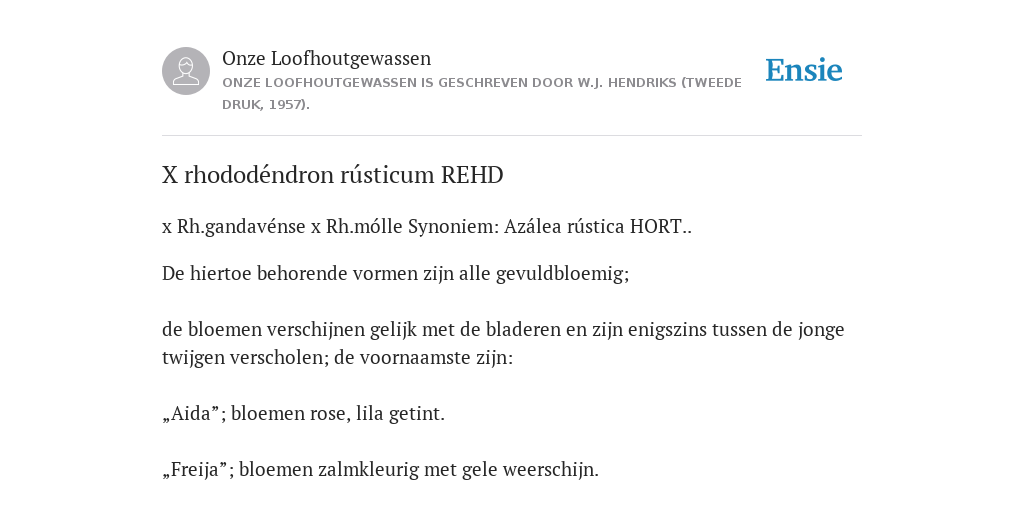 Onze Loofhoutgewassen

ONZE LOOFHOUTGEWASSEN IS GESCHREVEN DOOR W.J. HENDRIKS (TWEEDE DRUK, 1957).

Ensie

X rhododéndron rústicum REHD

x Rh.gandavénse x Rh.mólle Synoniem: Azálea rústica HORT..

De hiertoe behorende vormen zijn alle gevuldbloemig;

de bloemen verschijnen gelijk met de bladeren en zijn enigszins tussen de jonge twijgen verscholen; de voornaamste zijn:

„Aida”; bloemen rose, lila getint.

„Freija”; bloemen zalmkleurig met gele weerschijn.